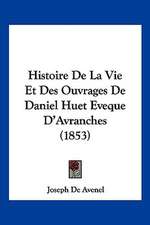 Histoire De La Vie Et Des Ouvrages De Daniel Huet Eveque D'Avranches (1853)

Joseph De Avenel